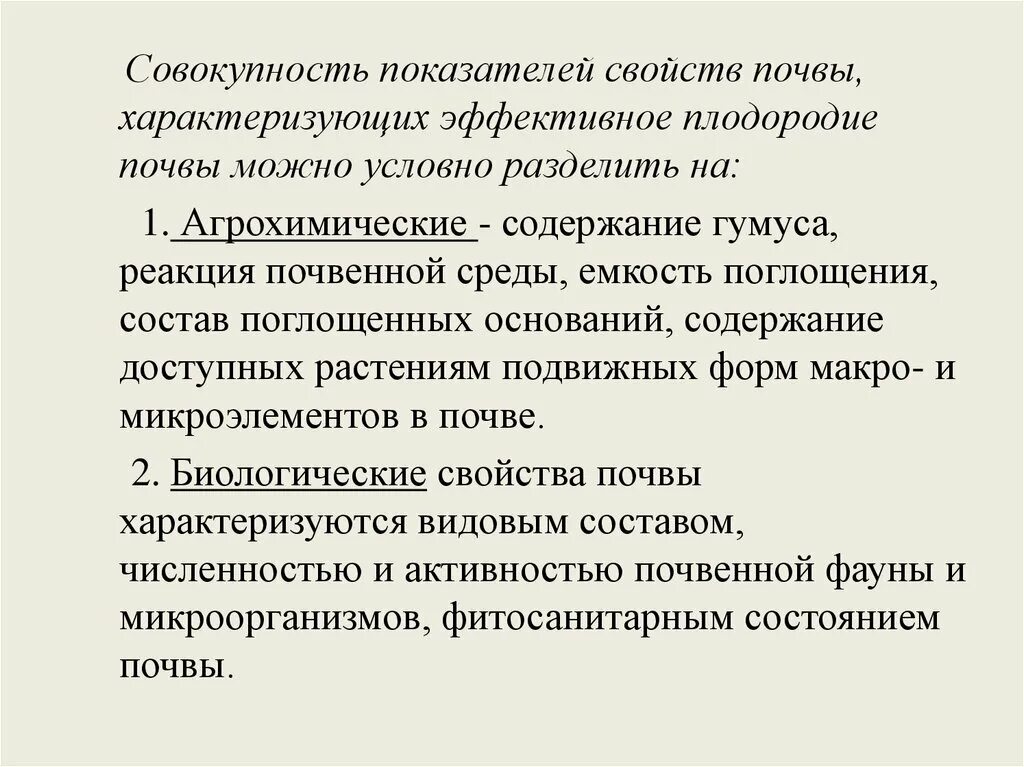 Совокупность показателей свойств почвы, характеризующих эффективное плодородие почвы можно условно разделить на:

1. Агрохимические - содержание гумуса, реакция почвенной среды, емкость поглощения, состав поглощенных оснований, содержание доступных растениям подвижных форм макро- и микроэлементов в почве.

2. Биологические свойства почвы характеризуются видовым составом, численностью и активностью почвенной фауны и микроорганизмов, фитосанитарным состоянием почвы.